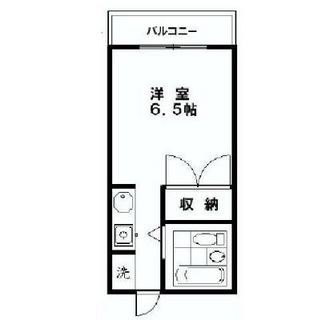 バルコニー

洋 室
6.5帖

収 納

洗